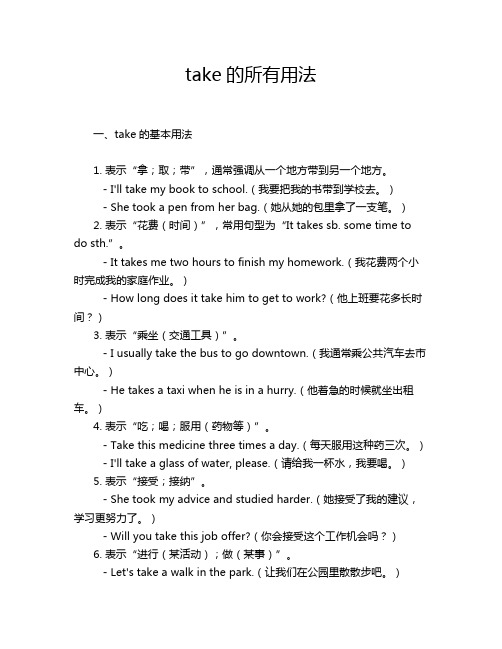 take 的所有用法

一、take 的基本用法

1. 表示“拿；取；带”，通常强调从一个地方带到另一个地方。

- I'll take my book to school.（我要把我的书带到学校去。）

- She took a pen from her bag.（她从她的包里拿了一支笔。）

2. 表示“花费（时间）”，常用句型为“It takes sb. some time to do sth.”。

- It takes me two hours to finish my homework.（我花费两个小时完成我的家庭作业。）

- How long does it take him to get to work?（他上班要花多长时间？）

3. 表示“乘坐（交通工具）”。

- I usually take the bus to go downtown.（我通常乘公共汽车去市中心。）

- He takes a taxi when he is in a hurry.（他着急的时候就坐出租车。）

4. 表示“吃；喝；服用（药物等）”。

- Take this medicine three times a day.（每天服用这种药三次。）

- I'll take a glass of water, please.（请给我一杯水，我要喝。）

5. 表示“接受；接纳”。

- She took my advice and studied harder.（她接受了我的建议，学习更努力了。）

- Will you take this job offer?（你会接受这个工作机会吗？）

6. 表示“进行（某活动）；做（某事）”。

- Let's take a walk in the park.（让我们在公园里散散步吧。）